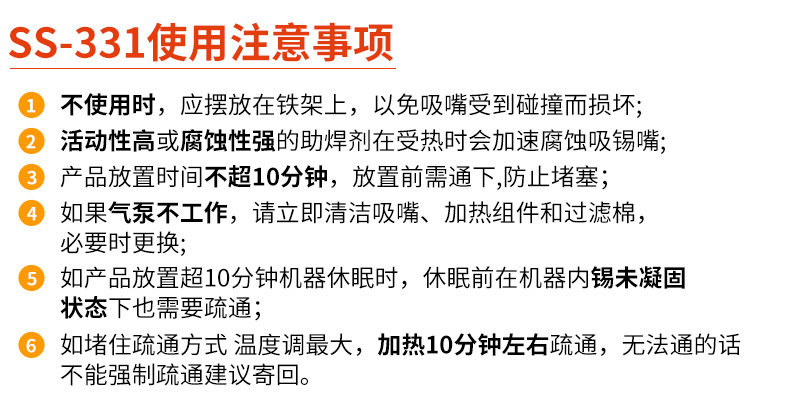 SS-331使用注意事项

1 不使用时，应摆放在铁架上，以免吸嘴受到碰撞而损坏;

2 活动性高或腐蚀性强的助焊剂在受热时会加速腐蚀吸锡嘴;

3 产品放置时间不超10分钟，放置前需通下,防止堵塞；

4 如果气泵不工作，请立即清洁吸嘴、加热组件和过滤棉，必要时更换;

5 如产品放置超10分钟机器休眠时，休眠前在机器内锡未凝固状态下也需要疏通；

6 如堵住疏通方式 温度调最大，加热10分钟左右疏通，无法通的话不能强制疏通建议寄回。